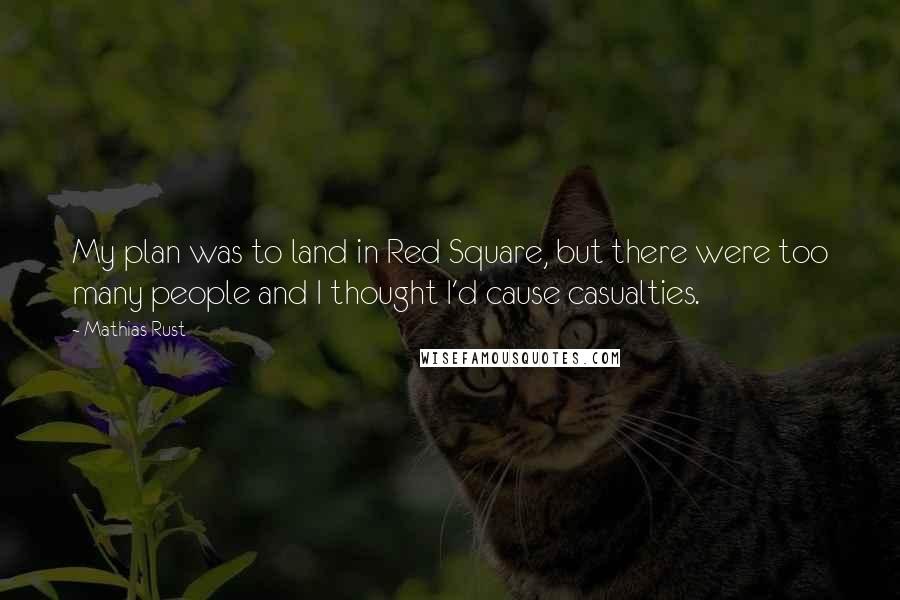 My plan was to land in Red Square, but there were too many people and I thought I'd cause casualties.

- Mathias Rust

WISEFAMOUSQUOTES.COM